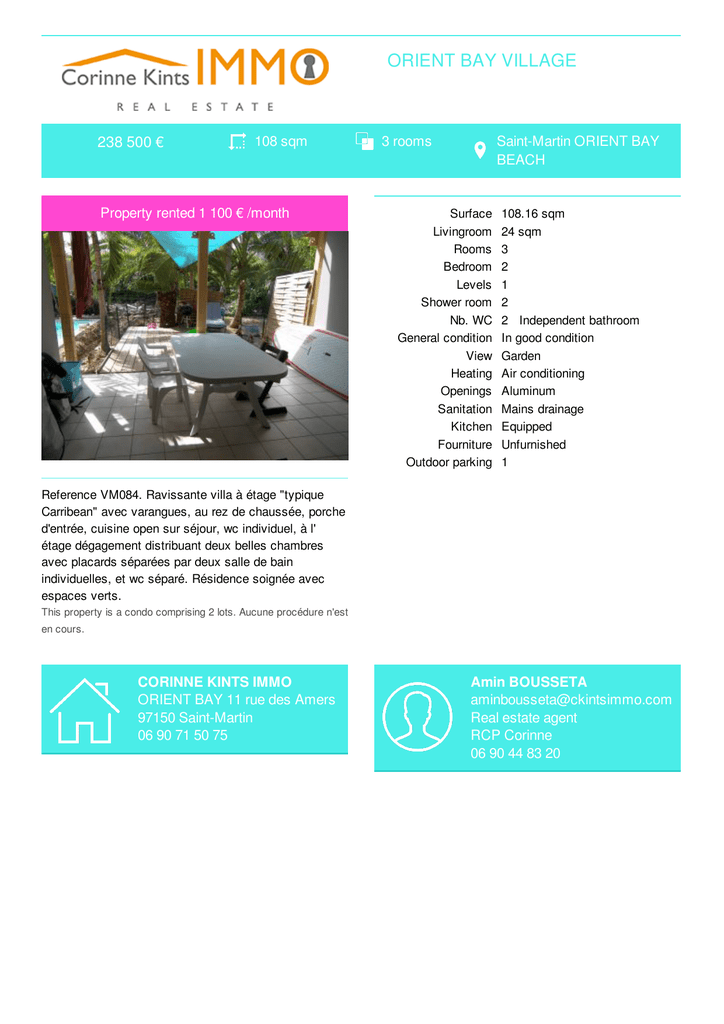 Corinne Kints IMMO
REAL ESTATE

ORIENT BAY VILLAGE

238 500 €

108 sqm

3 rooms

Saint-Martin ORIENT BAY BEACH

Property rented 1 100 € /month

| | |
|---|---|
| Surface | 108.16 sqm |
| Livingroom | 24 sqm |
| Rooms | 3 |
| Bedroom | 2 |
| Levels | 1 |
| Shower room | 2 |
| Nb. WC | 2 Independent bathroom |
| General condition | In good condition |
| View | Garden |
| Heating | Air conditioning |
| Openings | Aluminum |
| Sanitation | Mains drainage |
| Kitchen | Equipped |
| Fourniture | Unfurnished |
| Outdoor parking | 1 |

Reference VM084. Ravissante villa à étage "typique Carribean" avec varangues, au rez de chaussée, porche d'entrée, cuisine open sur séjour, wc individuel, à l' étage dégagement distribuant deux belles chambres avec placards séparées par deux salle de bain individuelles, et wc séparé. Résidence soignée avec espaces verts.
This property is a condo comprising 2 lots. Aucune procédure n'est en cours.

CORINNE KINTS IMMO
ORIENT BAY 11 rue des Amers
97150 Saint-Martin
06 90 71 50 75

Amin BOUSSETA
aminbousseta@ckintsimmo.com
Real estate agent
RCP Corinne
06 90 44 83 20